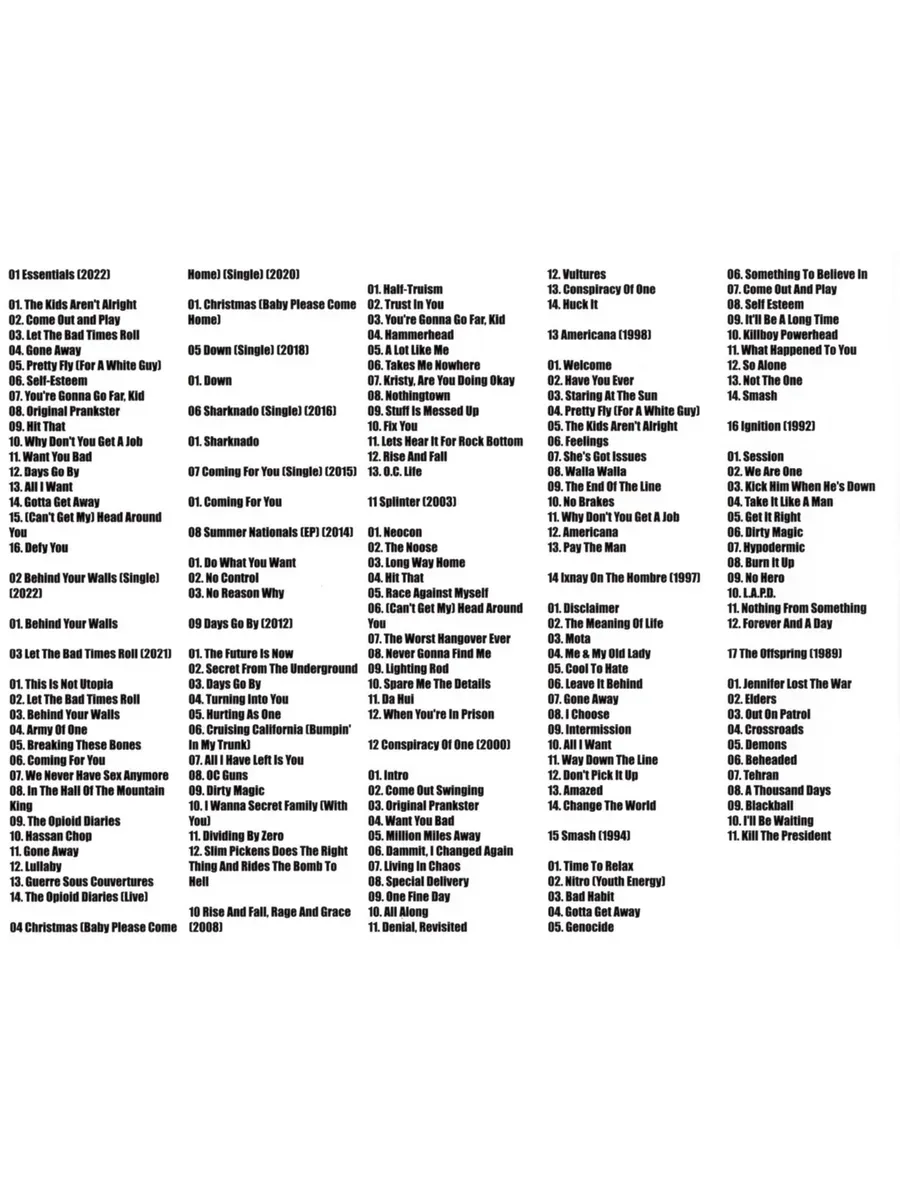 01 Essentials (2022)

01. The Kids Aren't Alright
02. Come Out and Play
03. Let The Bad Times Roll
04. Gone Away
05. Pretty Fly (For A White Guy)
06. Self-Esteem
07. You're Gonna Go Far, Kid
08. Original Prankster
09. Hit That
10. Why Don't You Get A Job
11. Want You Bad
12. Days Go By
13. All I Want
14. Gotta Get Away
15. (Can't Get My) Head Around You
16. Defy You

02 Behind Your Walls (Single) (2022)

01. Behind Your Walls

03 Let The Bad Times Roll (2021)

01. This Is Not Utopia
02. Let The Bad Times Roll
03. Behind Your Walls
04. Army Of One
05. Breaking These Bones
06. Coming For You
07. We Never Have Sex Anymore
08. In The Hall Of The Mountain King
09. The Opioid Diaries
10. Hassan Chop
11. Gone Away
12. Lullaby
13. Guerre Sous Couvertures
14. The Opioid Diaries (Live)

04 Christmas (Baby Please Come Home) (Single) (2020)

01. Christmas (Baby Please Come Home)

05 Down (Single) (2018)

01. Down

06 Sharknado (Single) (2016)

01. Sharknado

07 Coming For You (Single) (2015)

01. Coming For You

08 Summer Nationals (EP) (2014)

01. Do What You Want
02. No Control
03. No Reason Why

09 Days Go By (2012)

01. The Future Is Now
02. Secret From The Underground
03. Days Go By
04. Turning Into You
05. Hurting As One
06. Cruising California (Bumpin' In My Trunk)
07. All I Have Left Is You
08. OC Guns
09. Dirty Magic
10. I Wanna Secret Family (With You)
11. Dividing By Zero
12. Slim Pickens Does The Right Thing And Rides The Bomb To Hell

10 Rise And Fall, Rage And Grace (2008)

01. Half-Truism
02. Trust In You
03. You're Gonna Go Far, Kid
04. Hammerhead
05. A Lot Like Me
06. Takes Me Nowhere
07. Kristy, Are You Doing Okay
08. Nothingtown
09. Stuff Is Messed Up
10. Fix You
11. Lets Hear It For Rock Bottom
12. Rise And Fall
13. O.C. Life

11 Splinter (2003)

01. Neocon
02. The Noose
03. Long Way Home
04. Hit That
05. Race Against Myself
06. (Can't Get My) Head Around You
07. The Worst Hangover Ever
08. Never Gonna Find Me
09. Lighting Rod
10. Spare Me The Details
11. Da Hui
12. When You're In Prison

12 Conspiracy Of One (2000)

01. Intro
02. Come Out Swinging
03. Original Prankster
04. Want You Bad
05. Million Miles Away
06. Dammit, I Changed Again
07. Living In Chaos
08. Special Delivery
09. One Fine Day
10. All Along
11. Denial, Revisited
12. Vultures
13. Conspiracy Of One
14. Huck It

13 Americana (1998)

01. Welcome
02. Have You Ever
03. Staring At The Sun
04. Pretty Fly (For A White Guy)
05. The Kids Aren't Alright
06. Feelings
07. She's Got Issues
08. Walla Walla
09. The End Of The Line
10. No Brakes
11. Why Don't You Get A Job
12. Americana
13. Pay The Man

14 Ixnay On The Hombre (1997)

01. Disclaimer
02. The Meaning Of Life
03. Mota
04. Me & My Old Lady
05. Cool To Hate
06. Leave It Behind
07. Gone Away
08. I Choose
09. Intermission
10. All I Want
11. Way Down The Line
12. Don't Pick It Up
13. Amazed
14. Change The World

15 Smash (1994)

01. Time To Relax
02. Nitro (Youth Energy)
03. Bad Habit
04. Gotta Get Away
05. Genocide
06. Something To Believe In
07. Come Out And Play
08. Self Esteem
09. It'll Be A Long Time
10. Killboy Powerhead
11. What Happened To You
12. So Alone
13. Not The One
14. Smash

16 Ignition (1992)

01. Session
02. We Are One
03. Kick Him When He's Down
04. Take It Like A Man
05. Get It Right
06. Dirty Magic
07. Hypodermic
08. Burn It Up
09. No Hero
10. L.A.P.D.
11. Nothing From Something
12. Forever And A Day

17 The Offspring (1989)

01. Jennifer Lost The War
02. Elders
03. Out On Patrol
04. Crossroads
05. Demons
06. Beheaded
07. Tehran
08. A Thousand Days
09. Blackball
10. I'll Be Waiting
11. Kill The President